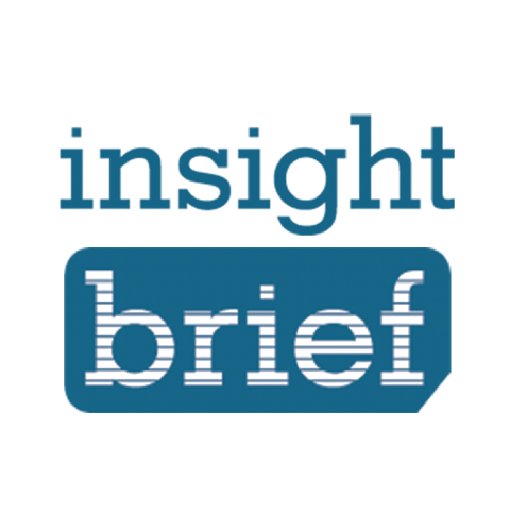 insight
brief